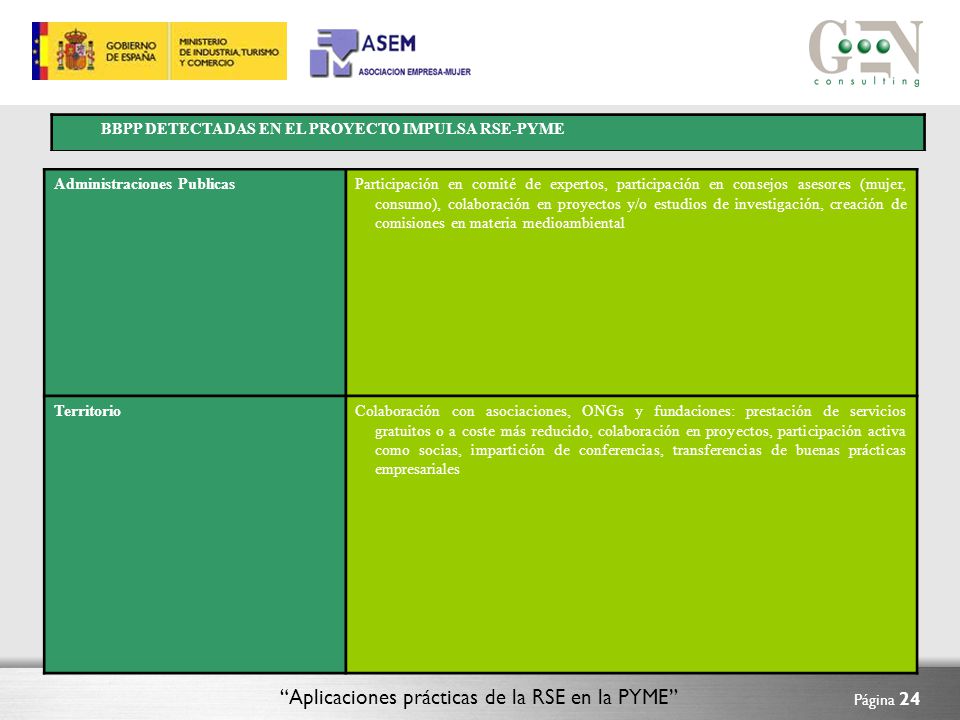 GOBIERNO DE ESPAÑA
MINISTERIO DE INDUSTRIA, TURISMO Y COMERCIO

ASEM
ASOCIACION EMPRESA-MUJER

GEN consulting

BBPP DETECTADAS EN EL PROYECTO IMPULSA RSE-PYME

| Administraciones Publicas | Participación en comité de expertos, participación en consejos asesores (mujer, consumo), colaboración en proyectos y/o estudios de investigación, creación de comisiones en materia medioambiental |
|---|---|
| Territorio | Colaboración con asociaciones, ONGs y fundaciones: prestación de servicios gratuitos o a coste más reducido, colaboración en proyectos, participación activa como socias, impartición de conferencias, transferencias de buenas prácticas empresariales |

“Aplicaciones prácticas de la RSE en la PYME”

Página 24